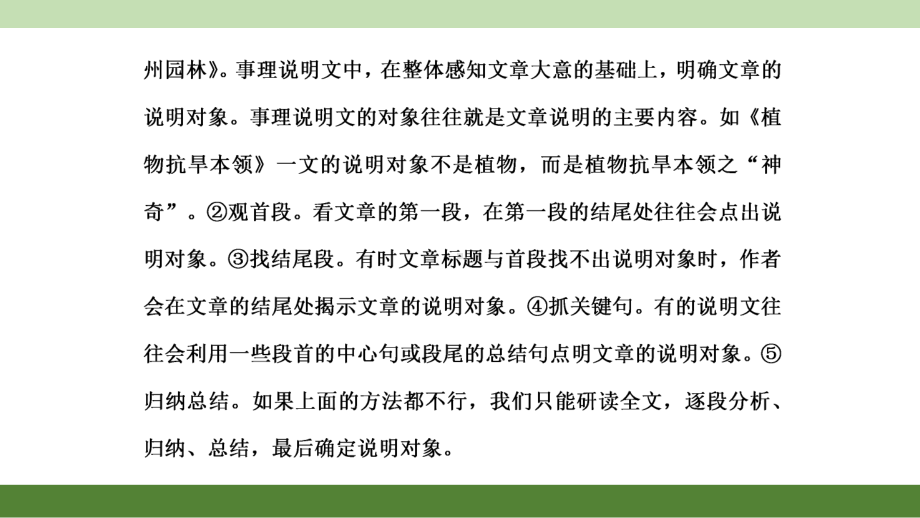 州园林》。事理说明文中，在整体感知文章大意的基础上，明确文章的说明对象。事理说明文的对象往往就是文章说明的主要内容。如《植物抗旱本领》一文的说明对象不是植物，而是植物抗旱本领之“神奇”。②观首段。看文章的第一段，在第一段的结尾处往往会点出说明对象。③找结尾段。有时文章标题与首段找不出说明对象时，作者会在文章的结尾处揭示文章的说明对象。④抓关键句。有的说明文往往会利用一些段首的中心句或段尾的总结句点明文章的说明对象。⑤归纳总结。如果上面的方法都不行，我们只能研读全文，逐段分析、归纳、总结，最后确定说明对象。